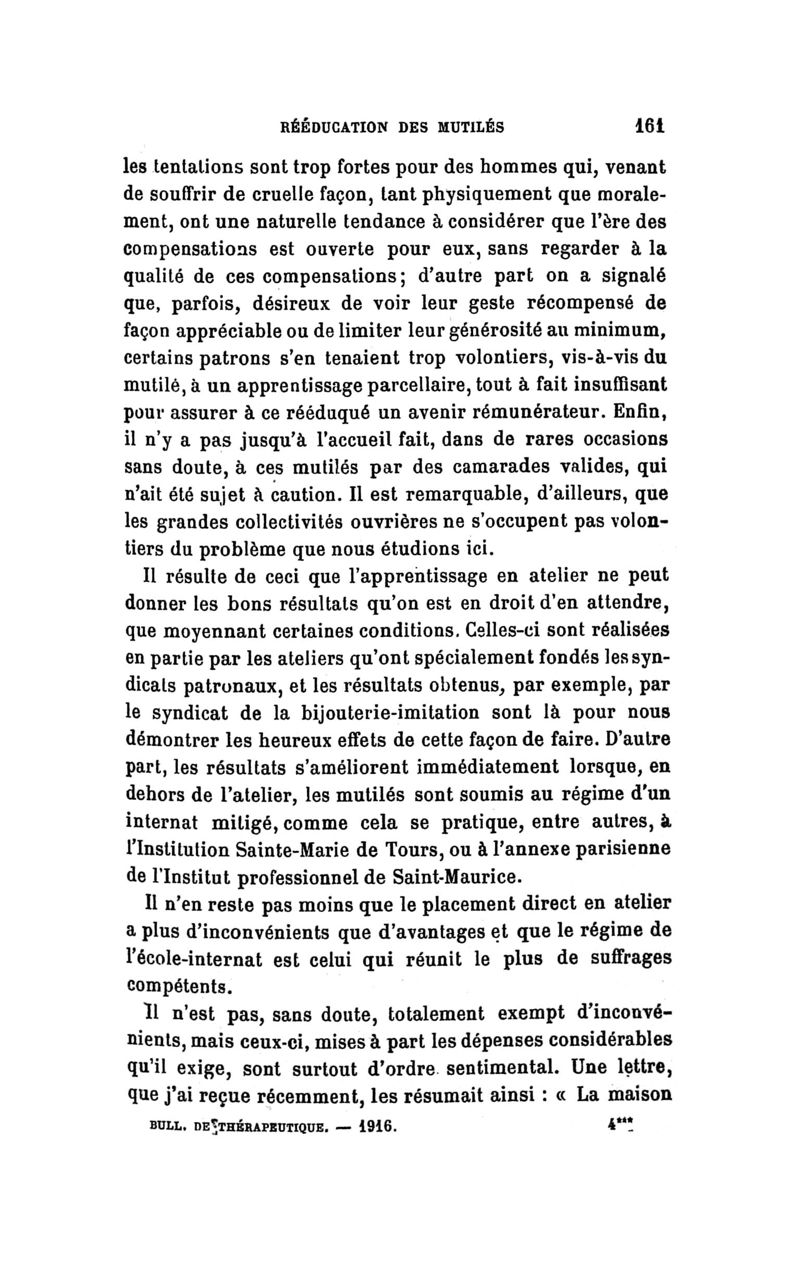 RÉÉDUCATION DES MUTILÉS 161

les tentations sont trop fortes pour des hommes qui, venant de souffrir de cruelle façon, tant physiquement que moralement, ont une naturelle tendance à considérer que l'ère des compensations est ouverte pour eux, sans regarder à la qualité de ces compensations; d'autre part on a signalé que, parfois, désireux de voir leur geste récompensé de façon appréciable ou de limiter leur générosité au minimum, certains patrons s'en tenaient trop volontiers, vis-à-vis du mutilé, à un apprentissage parcellaire, tout à fait insuffisant pour assurer à ce rééduqué un avenir rémunérateur. Enfin, il n'y a pas jusqu'à l'accueil fait, dans de rares occasions sans doute, à ces mutilés par des camarades valides, qui n'ait été sujet à caution. Il est remarquable, d'ailleurs, que les grandes collectivités ouvrières ne s'occupent pas volontiers du problème que nous étudions ici.

Il résulte de ceci que l'apprentissage en atelier ne peut donner les bons résultats qu'on est en droit d'en attendre, que moyennant certaines conditions. Celles-ci sont réalisées en partie par les ateliers qu'ont spécialement fondés les syndicats patronaux, et les résultats obtenus, par exemple, par le syndicat de la bijouterie-imitation sont là pour nous démontrer les heureux effets de cette façon de faire. D'autre part, les résultats s'améliorent immédiatement lorsque, en dehors de l'atelier, les mutilés sont soumis au régime d'un internat mitigé, comme cela se pratique, entre autres, à l'Institution Sainte-Marie de Tours, ou à l'annexe parisienne de l'Institut professionnel de Saint-Maurice.

Il n'en reste pas moins que le placement direct en atelier a plus d'inconvénients que d'avantages et que le régime de l'école-internat est celui qui réunit le plus de suffrages compétents.

Il n'est pas, sans doute, totalement exempt d'inconvénients, mais ceux-ci, mises à part les dépenses considérables qu'il exige, sont surtout d'ordre sentimental. Une lettre, que j'ai reçue récemment, les résumait ainsi : « La maison

BULL. DE THÉRAPEUTIQUE. — 1916. 4***